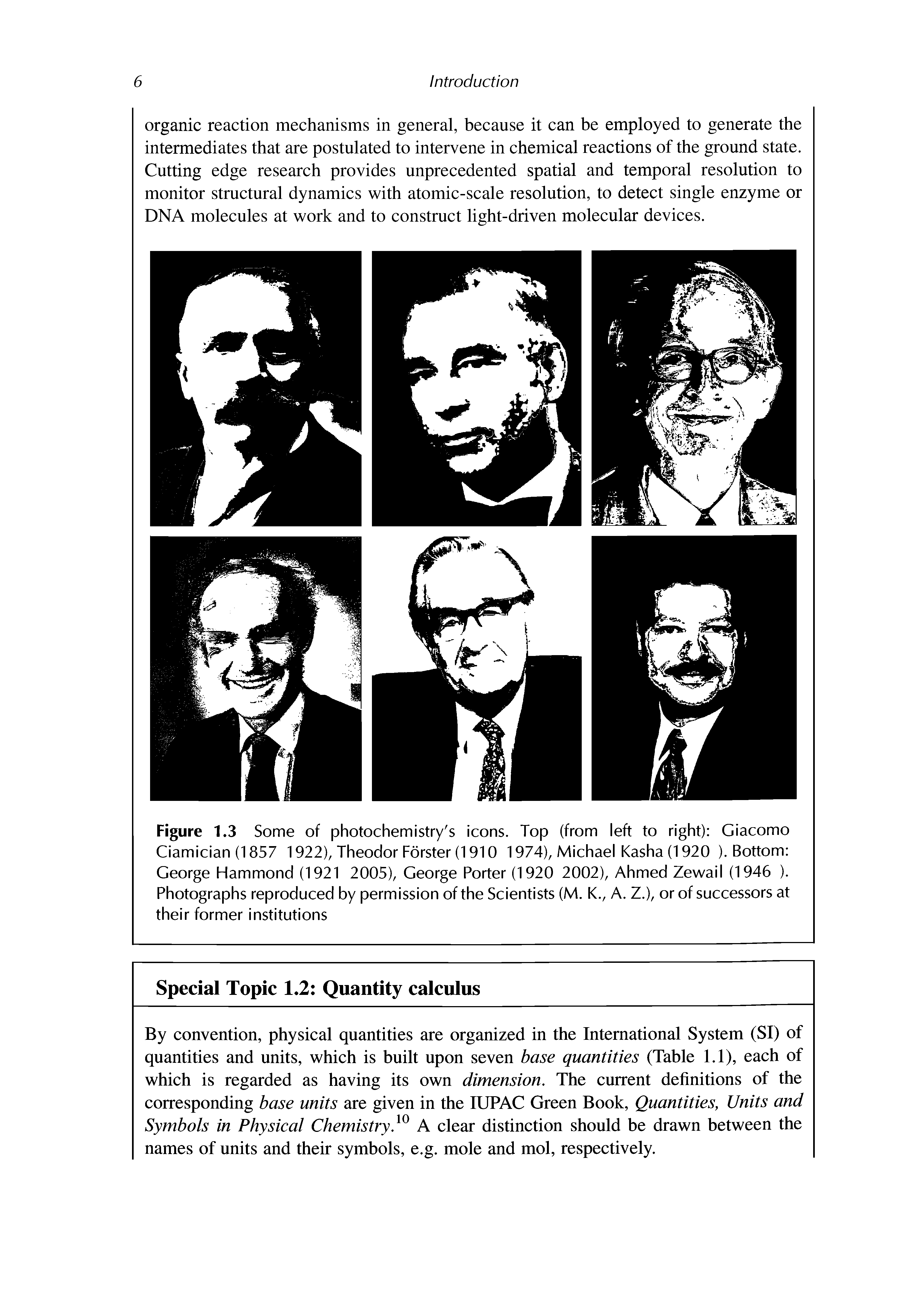 6 Introduction

organic reaction mechanisms in general, because it can be employed to generate the intermediates that are postulated to intervene in chemical reactions of the ground state. Cutting edge research provides unprecedented spatial and temporal resolution to monitor structural dynamics with atomic-scale resolution, to detect single enzyme or DNA molecules at work and to construct light-driven molecular devices.

Figure 1.3 Some of photochemistry's icons. Top (from left to right): Giacomo Ciamician (1857 1922), Theodor Förster (1910 1974), Michael Kasha (1920 ). Bottom: George Hammond (1921 2005), George Porter (1920 2002), Ahmed Zewail (1946 ). Photographs reproduced by permission of the Scientists (M. K., A. Z.), or of successors at their former institutions

Special Topic 1.2: Quantity calculus

By convention, physical quantities are organized in the International System (SI) of quantities and units, which is built upon seven base quantities (Table 1.1), each of which is regarded as having its own dimension. The current definitions of the corresponding base units are given in the IUPAC Green Book, Quantities, Units and Symbols in Physical Chemistry.$^{10}$ A clear distinction should be drawn between the names of units and their symbols, e.g. mole and mol, respectively.